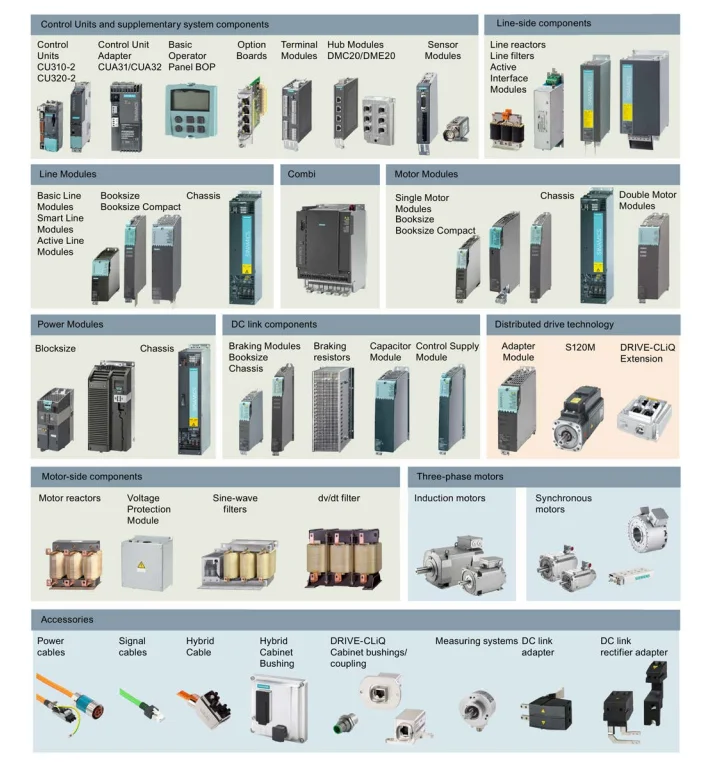 Control Units and supplementary system components

Control Units CU310-2 CU320-2

Control Unit Adapter CUA31/CUA32

Basic Operator Panel BOP

Option Boards

Terminal Modules

Hub Modules DMC20/DME20

Sensor Modules

Line-side components

Line reactors Line filters Active Interface Modules

Line Modules

Basic Line Modules Smart Line Modules Active Line Modules

Booksize Booksize Compact

Chassis

Combi

Motor Modules

Single Motor Modules Booksize Booksize Compact

Chassis

Double Motor Modules

Power Modules

Blocksize

Chassis

DC link components

Braking Modules Booksize Chassis

Braking resistors

Capacitor Module

Control Supply Module

Distributed drive technology

Adapter Module

S120M

DRIVE-CLiQ Extension

Motor-side components

Motor reactors

Voltage Protection Module

Sine-wave filters

dv/dt filter

Three-phase motors

Induction motors

Synchronous motors

Accessories

Power cables

Signal cables

Hybrid Cable

Hybrid Cabinet Bushing

DRIVE-CLiQ Cabinet bushings/ coupling

Measuring systems

DC link adapter

DC link rectifier adapter